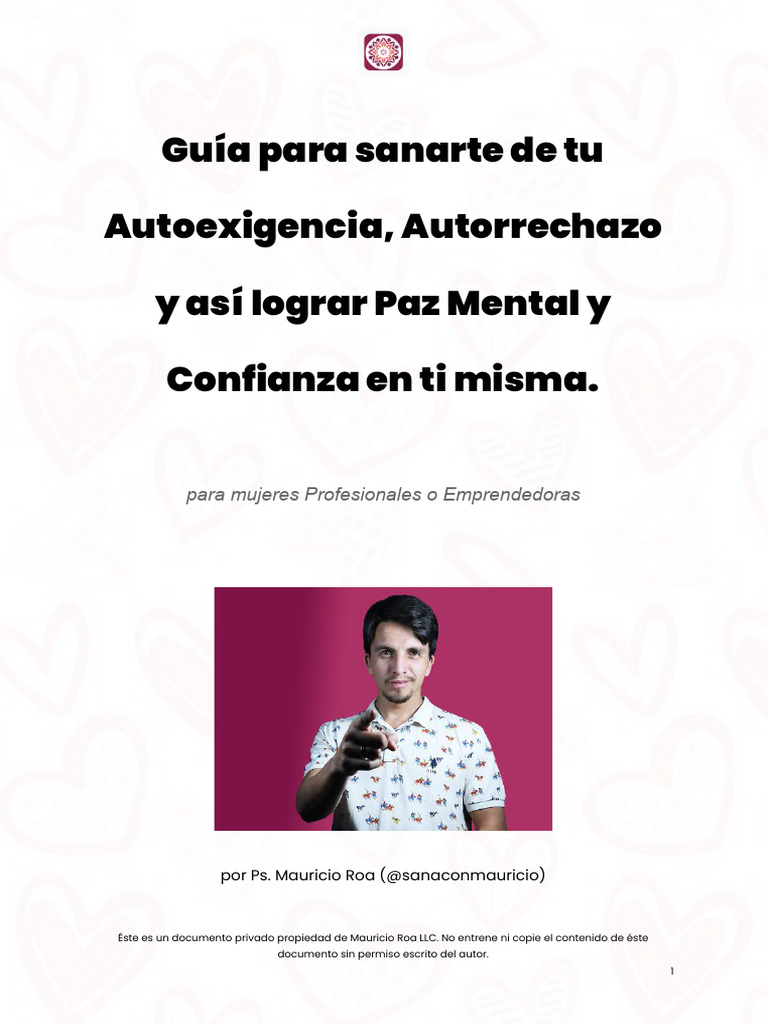 Guía para sanarte de tu Autoexigencia, Autorrechazo y así lograr Paz Mental y Confianza en ti misma.

para mujeres Profesionales o Emprendedoras

por Ps. Mauricio Roa (@sanaconmauricio)

Éste es un documento privado propiedad de Mauricio Roa LLC. No entrene ni copie el contenido de éste documento sin permiso escrito del autor.

1